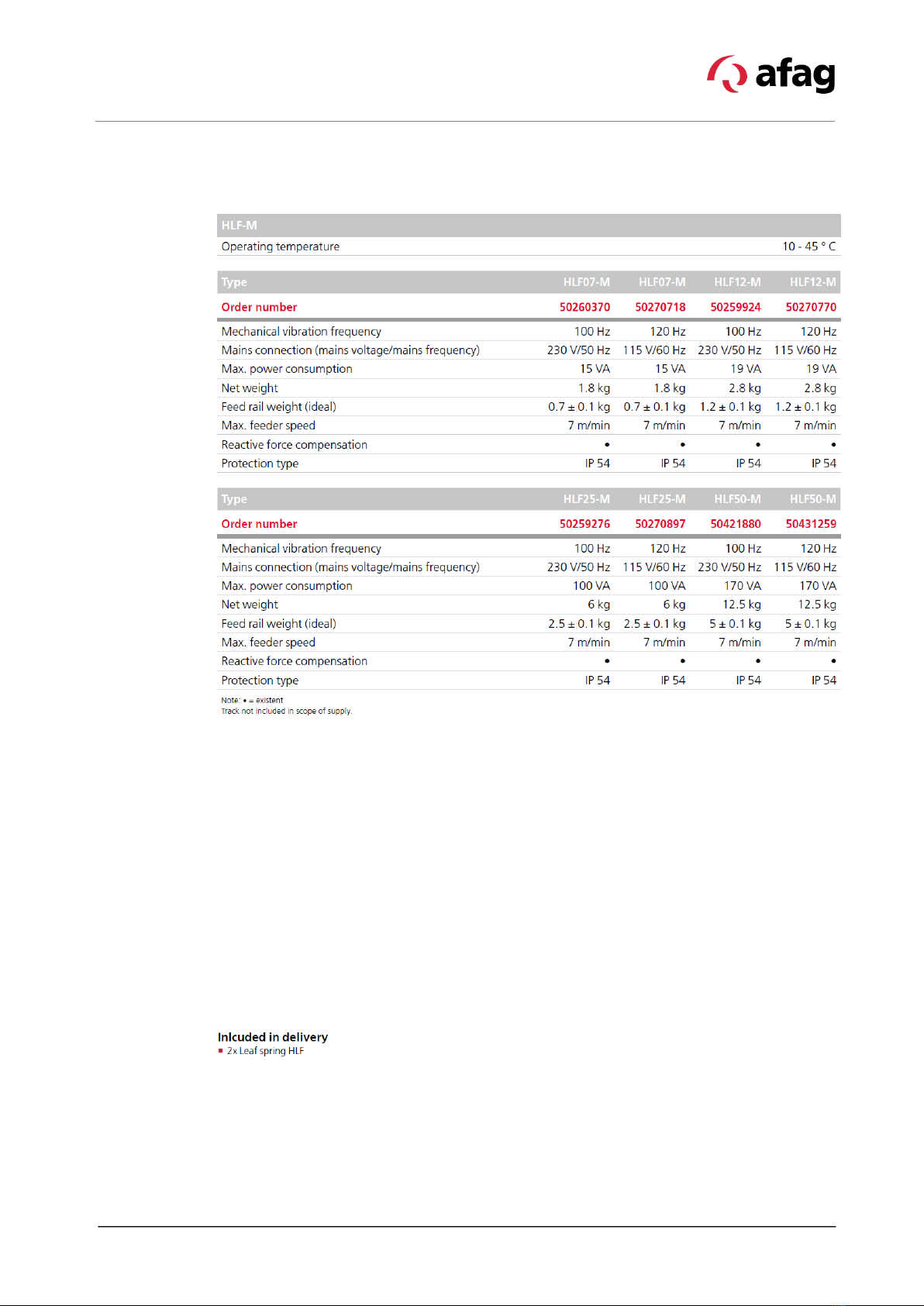 afag

| HLF-M | |
|---|---|
| Operating temperature | 10 - 45 ° C |

| Type | HLF07-M | HLF07-M | HLF12-M | HLF12-M |
|---|---|---|---|---|
| Order number | 50260370 | 50270718 | 50259924 | 50270770 |
| Mechanical vibration frequency | 100 Hz | 120 Hz | 100 Hz | 120 Hz |
| Mains connection (mains voltage/mains frequency) | 230 V/50 Hz | 115 V/60 Hz | 230 V/50 Hz | 115 V/60 Hz |
| Max. power consumption | 15 VA | 15 VA | 19 VA | 19 VA |
| Net weight | 1.8 kg | 1.8 kg | 2.8 kg | 2.8 kg |
| Feed rail weight (ideal) | 0.7 ± 0.1 kg | 0.7 ± 0.1 kg | 1.2 ± 0.1 kg | 1.2 ± 0.1 kg |
| Max. feeder speed | 7 m/min | 7 m/min | 7 m/min | 7 m/min |
| Reactive force compensation | • | • | • | • |
| Protection type | IP 54 | IP 54 | IP 54 | IP 54 |

| Type | HLF25-M | HLF25-M | HLF50-M | HLF50-M |
|---|---|---|---|---|
| Order number | 50259276 | 50270897 | 50421880 | 50431259 |
| Mechanical vibration frequency | 100 Hz | 120 Hz | 100 Hz | 120 Hz |
| Mains connection (mains voltage/mains frequency) | 230 V/50 Hz | 115 V/60 Hz | 230 V/50 Hz | 115 V/60 Hz |
| Max. power consumption | 100 VA | 100 VA | 170 VA | 170 VA |
| Net weight | 6 kg | 6 kg | 12.5 kg | 12.5 kg |
| Feed rail weight (ideal) | 2.5 ± 0.1 kg | 2.5 ± 0.1 kg | 5 ± 0.1 kg | 5 ± 0.1 kg |
| Max. feeder speed | 7 m/min | 7 m/min | 7 m/min | 7 m/min |
| Reactive force compensation | • | • | • | • |
| Protection type | IP 54 | IP 54 | IP 54 | IP 54 |

Note: • = existent
Track not included in scope of supply.

Inlcuded in delivery
▪ 2x Leaf spring HLF